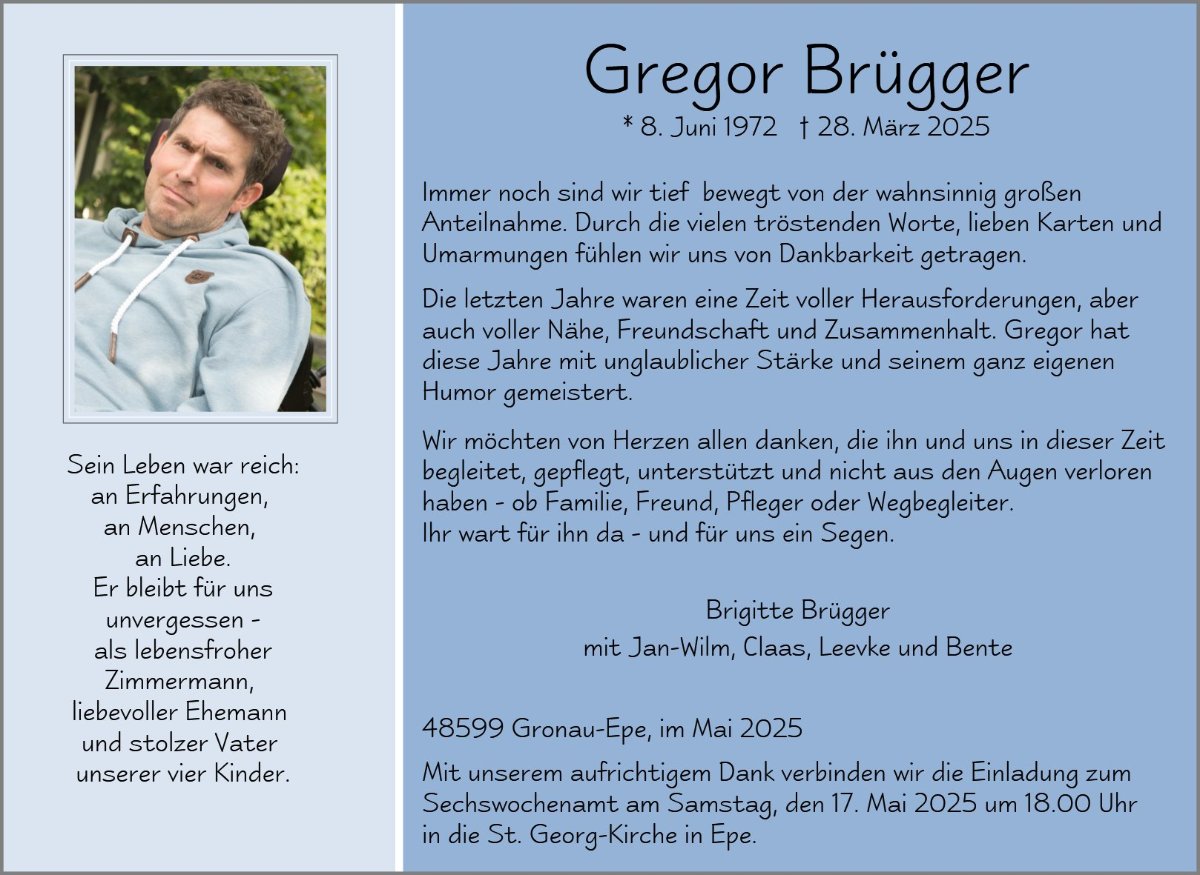 Sein Leben war reich:
an Erfahrungen,
an Menschen,
an Liebe.
Er bleibt für uns
unvergessen -
als lebensfroher
Zimmermann,
liebevoller Ehemann
und stolzer Vater
unserer vier Kinder.

Gregor Brügger

* 8. Juni 1972 † 28. März 2025

Immer noch sind wir tief bewegt von der wahnsinnig großen Anteilnahme. Durch die vielen tröstenden Worte, lieben Karten und Umarmungen fühlen wir uns von Dankbarkeit getragen.

Die letzten Jahre waren eine Zeit voller Herausforderungen, aber auch voller Nähe, Freundschaft und Zusammenhalt. Gregor hat diese Jahre mit unglaublicher Stärke und seinem ganz eigenen Humor gemeistert.

Wir möchten von Herzen allen danken, die ihn und uns in dieser Zeit begleitet, gepflegt, unterstützt und nicht aus den Augen verloren haben - ob Familie, Freund, Pfleger oder Wegbegleiter.
Ihr wart für ihn da - und für uns ein Segen.

Brigitte Brügger
mit Jan-Wilm, Claas, Leevke und Bente

48599 Gronau-Epe, im Mai 2025

Mit unserem aufrichtigem Dank verbinden wir die Einladung zum Sechswochenamt am Samstag, den 17. Mai 2025 um 18.00 Uhr in die St. Georg-Kirche in Epe.